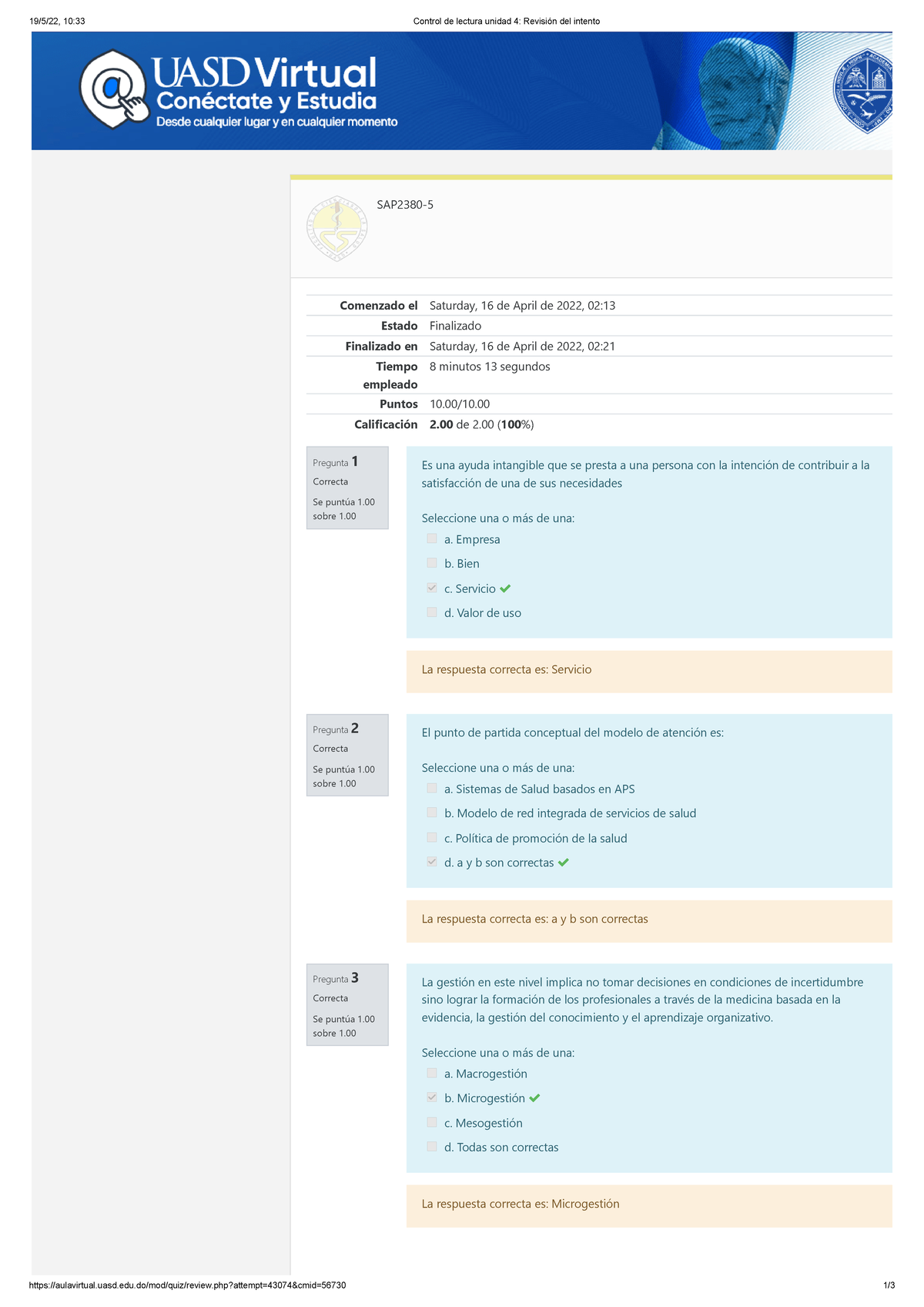 19/5/22, 10:33
Control de lectura unidad 4: Revisión del intento

UASD Virtual
Conéctate y Estudia
Desde cualquier lugar y en cualquier momento

SAP2380-5

Comenzado el Saturday, 16 de April de 2022, 02:13
Estado Finalizado
Finalizado en Saturday, 16 de April de 2022, 02:21
Tiempo empleado 8 minutos 13 segundos
Puntos 10.00/10.00
Calificación 2.00 de 2.00 (100%)

Pregunta 1
Correcta
Se puntúa 1.00 sobre 1.00

Es una ayuda intangible que se presta a una persona con la intención de contribuir a la satisfacción de una de sus necesidades

Seleccione una o más de una:
☐ a. Empresa
☐ b. Bien
☑ c. Servicio ✔
☐ d. Valor de uso

La respuesta correcta es: Servicio

Pregunta 2
Correcta
Se puntúa 1.00 sobre 1.00

El punto de partida conceptual del modelo de atención es:

Seleccione una o más de una:
☐ a. Sistemas de Salud basados en APS
☐ b. Modelo de red integrada de servicios de salud
☐ c. Política de promoción de la salud
☑ d. a y b son correctas ✔

La respuesta correcta es: a y b son correctas

Pregunta 3
Correcta
Se puntúa 1.00 sobre 1.00

La gestión en este nivel implica no tomar decisiones en condiciones de incertidumbre sino lograr la formación de los profesionales a través de la medicina basada en la evidencia, la gestión del conocimiento y el aprendizaje organizativo.

Seleccione una o más de una:
☐ a. Macrogestión
☑ b. Microgestión ✔
☐ c. Mesogestión
☐ d. Todas son correctas

La respuesta correcta es: Microgestión

https://aulavirtual.uasd.edu.do/mod/quiz/review.php?attempt=43074&cmid=56730
1/3